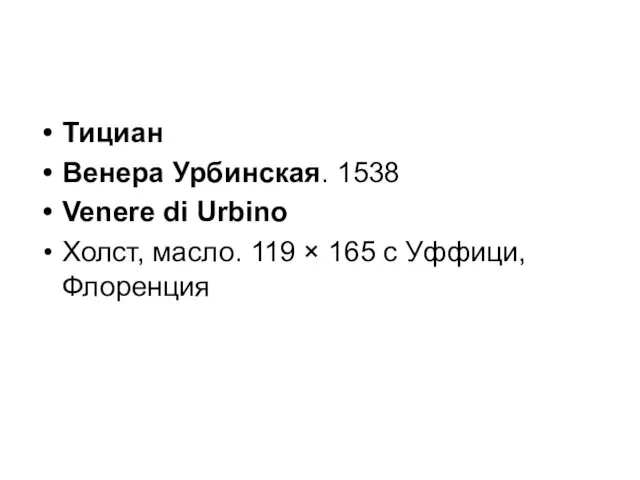 • Тициан
• Венера Урбинская. 1538
• Venere di Urbino
• Холст, масло. 119 × 165 с Уффици, Флоренция